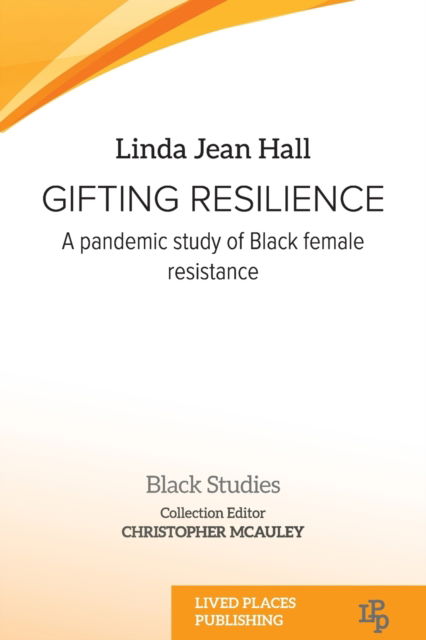 Linda Jean Hall

GIFTING RESILIENCE

A pandemic study of Black female resistance

Black Studies

Collection Editor
CHRISTOPHER MCAULEY

LIVED PLACES PUBLISHING

LPP